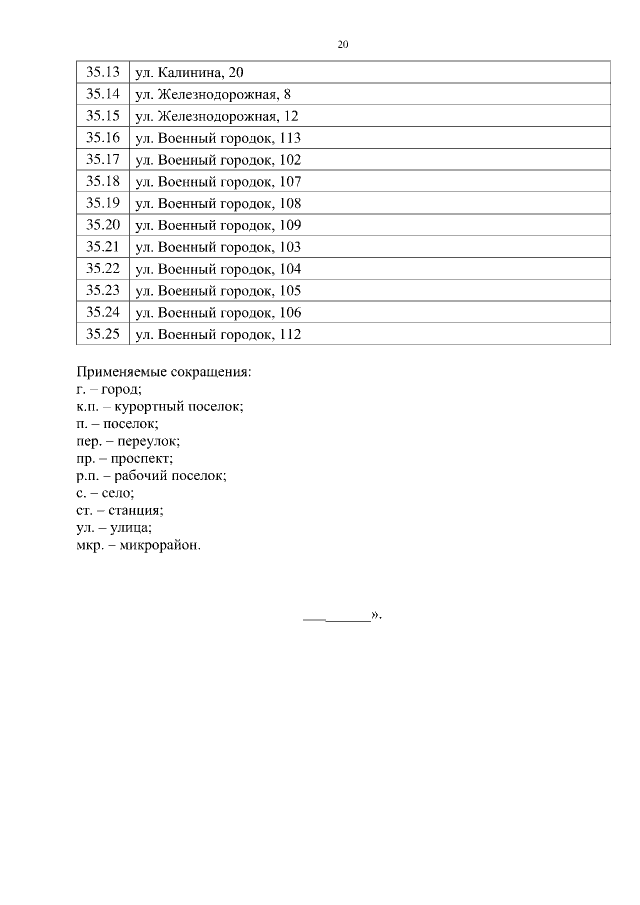 20

| 35.13 | ул. Калинина, 20 |
|---|---|
| 35.14 | ул. Железнодорожная, 8 |
| 35.15 | ул. Железнодорожная, 12 |
| 35.16 | ул. Военный городок, 113 |
| 35.17 | ул. Военный городок, 102 |
| 35.18 | ул. Военный городок, 107 |
| 35.19 | ул. Военный городок, 108 |
| 35.20 | ул. Военный городок, 109 |
| 35.21 | ул. Военный городок, 103 |
| 35.22 | ул. Военный городок, 104 |
| 35.23 | ул. Военный городок, 105 |
| 35.24 | ул. Военный городок, 106 |
| 35.25 | ул. Военный городок, 112 |

Применяемые сокращения:
г. – город;
к.п. – курортный поселок;
п. – поселок;
пер. – переулок;
пр. – проспект;
р.п. – рабочий поселок;
с. – село;
ст. – станция;
ул. – улица;
мкр. – микрорайон.

_________».